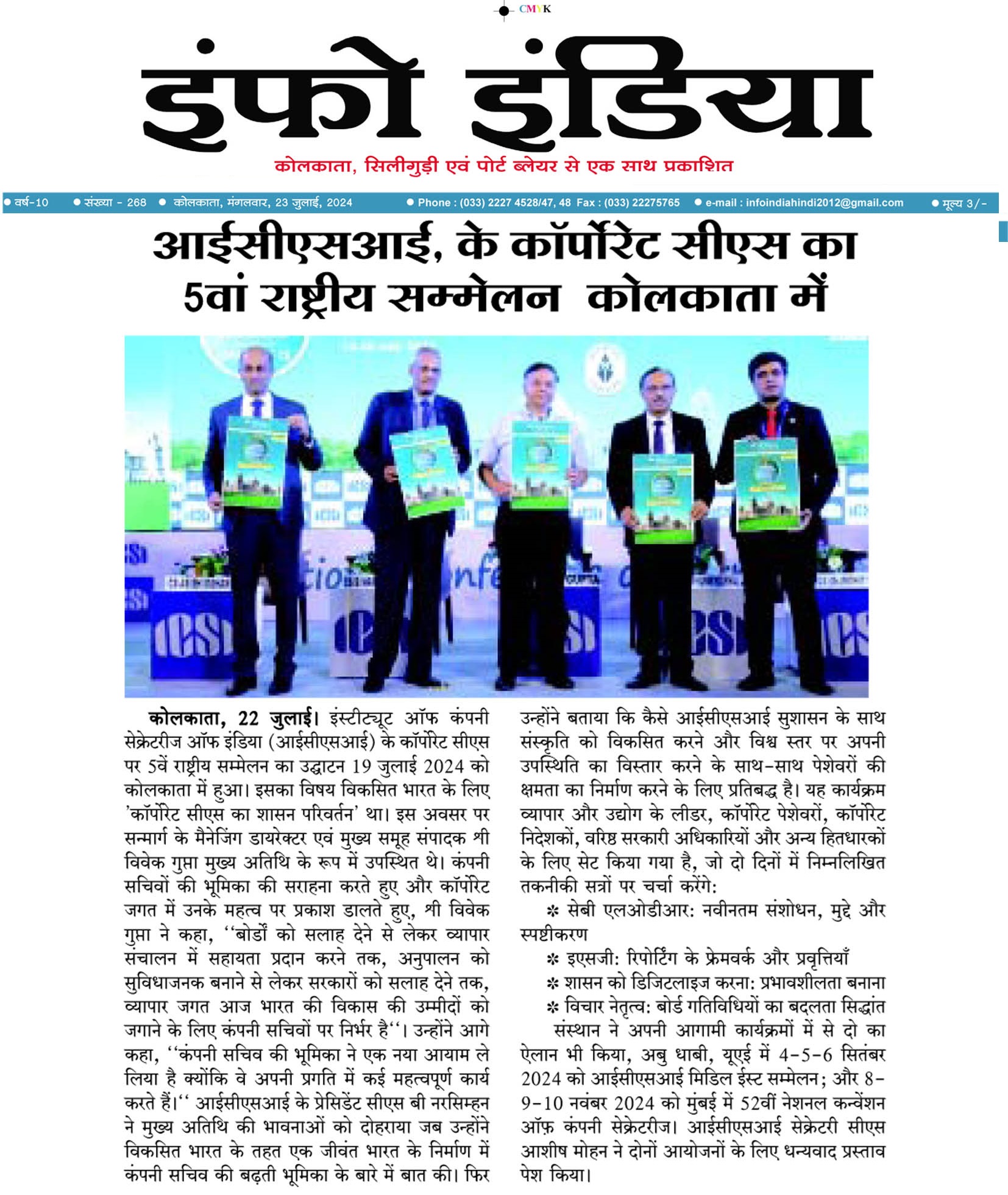 CMYK

इंफो इंडिया

कोलकाता, सिलीगुड़ी एवं पोर्ट ब्लेयर से एक साथ प्रकाशित

● वर्ष-10 ● संख्या - 268 ● कोलकाता, मंगलवार, 23 जुलाई, 2024 ● Phone : (033) 2227 4528/47, 48 Fax : (033) 22275765 ● e-mail : infoindiahindi2012@gmail.com ● मूल्य 3/-

आईसीएसआई, के कॉर्पोरेट सीएस का 5वां राष्ट्रीय सम्मेलन कोलकाता में

कोलकाता, 22 जुलाई। इंस्टीट्यूट ऑफ कंपनी सेक्रेटरीज ऑफ इंडिया (आईसीएसआई) के कॉर्पोरेट सीएस पर 5वें राष्ट्रीय सम्मेलन का उद्घाटन 19 जुलाई 2024 को कोलकाता में हुआ। इसका विषय विकसित भारत के लिए 'कॉर्पोरेट सीएस का शासन परिवर्तन' था। इस अवसर पर सन्मार्ग के मैनेजिंग डायरेक्टर एवं मुख्य समूह संपादक श्री विवेक गुप्ता मुख्य अतिथि के रूप में उपस्थित थे। कंपनी सचिवों की भूमिका की सराहना करते हुए और कॉर्पोरेट जगत में उनके महत्व पर प्रकाश डालते हुए, श्री विवेक गुप्ता ने कहा, ''बोर्डों को सलाह देने से लेकर व्यापार संचालन में सहायता प्रदान करने तक, अनुपालन को सुविधाजनक बनाने से लेकर सरकारों को सलाह देने तक, व्यापार जगत आज भारत की विकास की उम्मीदों को जगाने के लिए कंपनी सचिवों पर निर्भर है''। उन्होंने आगे कहा, ''कंपनी सचिव की भूमिका ने एक नया आयाम ले लिया है क्योंकि वे अपनी प्रगति में कई महत्वपूर्ण कार्य करते हैं।'' आईसीएसआई के प्रेसिडेंट सीएस बी नरसिम्हन ने मुख्य अतिथि की भावनाओं को दोहराया जब उन्होंने विकसित भारत के तहत एक जीवंत भारत के निर्माण में कंपनी सचिव की बढ़ती भूमिका के बारे में बात की। फिर उन्होंने बताया कि कैसे आईसीएसआई सुशासन के साथ संस्कृति को विकसित करने और विश्व स्तर पर अपनी उपस्थिति का विस्तार करने के साथ-साथ पेशेवरों की क्षमता का निर्माण करने के लिए प्रतिबद्ध है। यह कार्यक्रम व्यापार और उद्योग के लीडर, कॉर्पोरेट पेशेवरों, कॉर्पोरेट निदेशकों, वरिष्ठ सरकारी अधिकारियों और अन्य हितधारकों के लिए सेट किया गया है, जो दो दिनों में निम्नलिखित तकनीकी सत्रों पर चर्चा करेंगे:

* सेबी एलओडीआर: नवीनतम संशोधन, मुद्दे और स्पष्टीकरण
* इएसजी: रिपोर्टिंग के फ्रेमवर्क और प्रवृत्तियाँ
* शासन को डिजिटलाइज करना: प्रभावशीलता बनाना
* विचार नेतृत्व: बोर्ड गतिविधियों का बदलता सिद्धांत

संस्थान ने अपनी आगामी कार्यक्रमों में से दो का ऐलान भी किया, अबु धाबी, यूएई में 4-5-6 सितंबर 2024 को आईसीएसआई मिडिल ईस्ट सम्मेलन; और 8-9-10 नवंबर 2024 को मुंबई में 52वीं नेशनल कन्वेंशन ऑफ़ कंपनी सेक्रेटरीज। आईसीएसआई सेक्रेटरी सीएस आशीष मोहन ने दोनों आयोजनों के लिए धन्यवाद प्रस्ताव पेश किया।